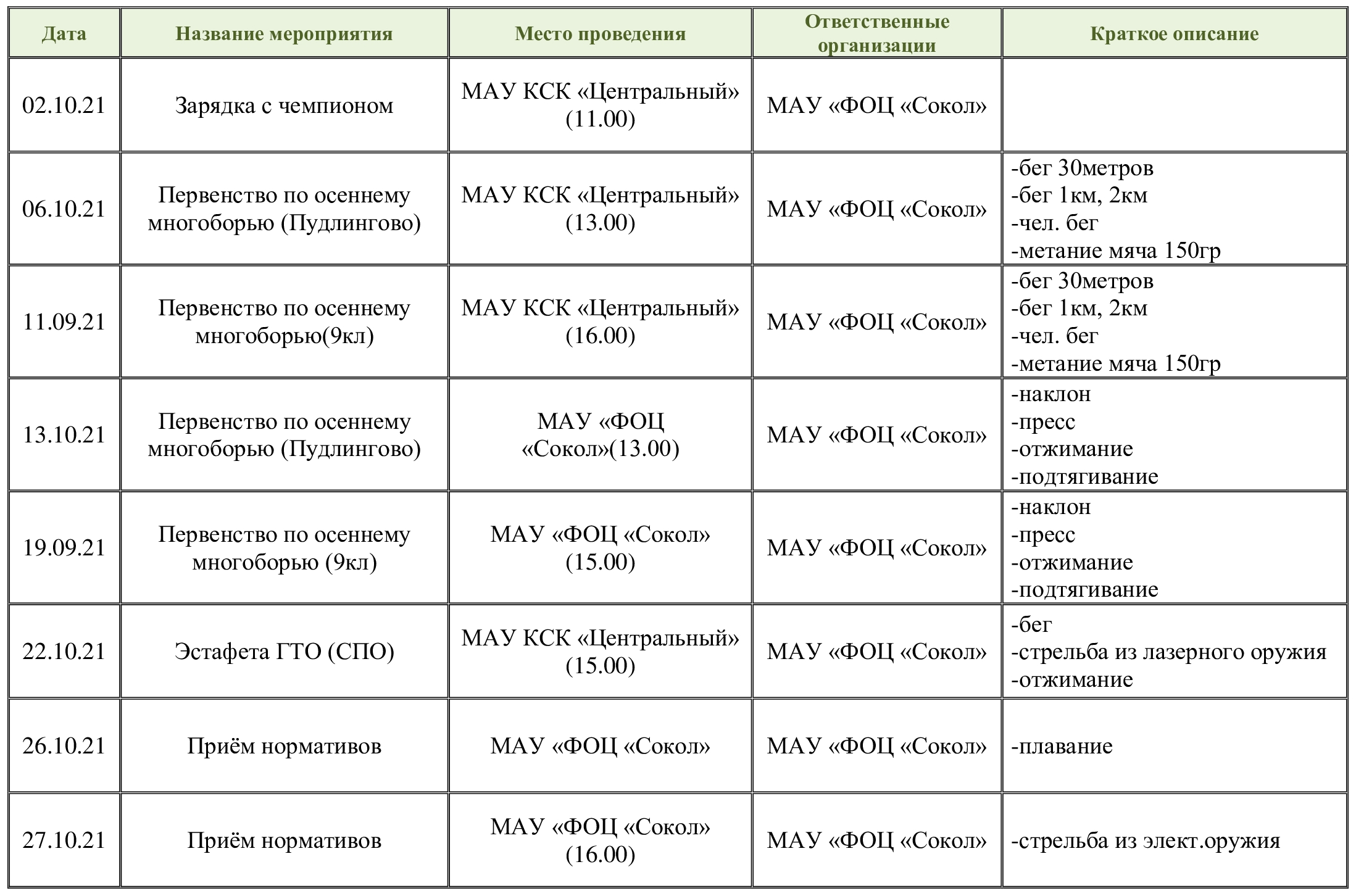 | Дата | Название мероприятия | Место проведения | Ответственные организации | Краткое описание |
|---|---|---|---|---|
| 02.10.21 | Зарядка с чемпионом | МАУ КСК «Центральный» (11.00) | МАУ «ФОЦ «Сокол» | |
| 06.10.21 | Первенство по осеннему многоборью (Пудлингово) | МАУ КСК «Центральный» (13.00) | МАУ «ФОЦ «Сокол» | -бег 30метров -бег 1км, 2км -чел. бег -метание мяча 150гр |
| 11.09.21 | Первенство по осеннему многоборью(9кл) | МАУ КСК «Центральный» (16.00) | МАУ «ФОЦ «Сокол» | -бег 30метров -бег 1км, 2км -чел. бег -метание мяча 150гр |
| 13.10.21 | Первенство по осеннему многоборью (Пудлингово) | МАУ «ФОЦ «Сокол»(13.00) | МАУ «ФОЦ «Сокол» | -наклон -пресс -отжимание -подтягивание |
| 19.09.21 | Первенство по осеннему многоборью (9кл) | МАУ «ФОЦ «Сокол» (15.00) | МАУ «ФОЦ «Сокол» | -наклон -пресс -отжимание -подтягивание |
| 22.10.21 | Эстафета ГТО (СПО) | МАУ КСК «Центральный» (15.00) | МАУ «ФОЦ «Сокол» | -бег -стрельба из лазерного оружия -отжимание |
| 26.10.21 | Приём нормативов | МАУ «ФОЦ «Сокол» | МАУ «ФОЦ «Сокол» | -плавание |
| 27.10.21 | Приём нормативов | МАУ «ФОЦ «Сокол» (16.00) | МАУ «ФОЦ «Сокол» | -стрельба из элект.оружия |